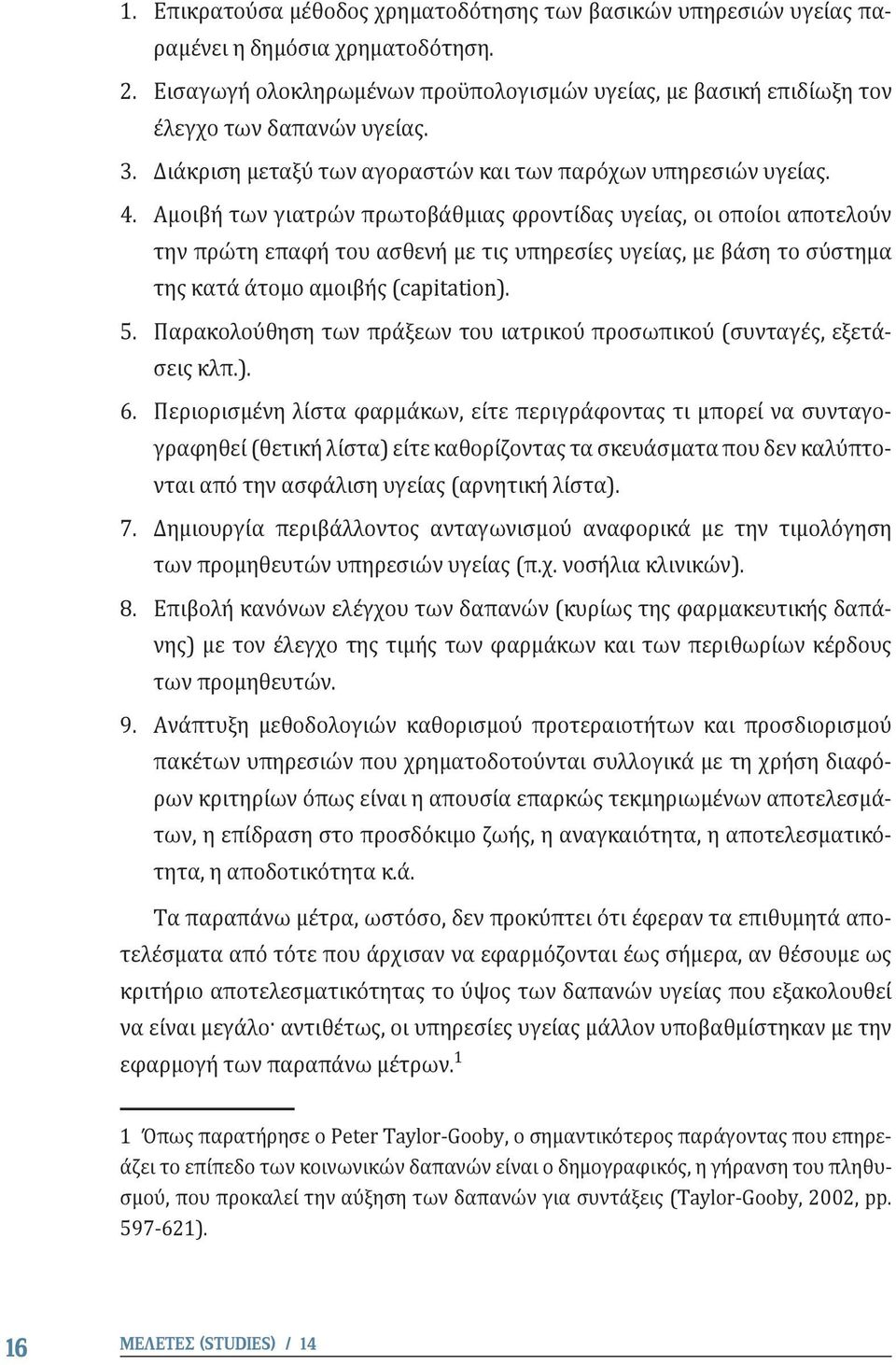 1. Επικρατούσα μέθοδος χρηματοδότησης των βασικών υπηρεσιών υγείας παραμένει η δημόσια χρηματοδότηση.

2. Εισαγωγή ολοκληρωμένων προϋπολογισμών υγείας, με βασική επιδίωξη τον έλεγχο των δαπανών υγείας.

3. Διάκριση μεταξύ των αγοραστών και των παρόχων υπηρεσιών υγείας.

4. Αμοιβή των γιατρών πρωτοβάθμιας φροντίδας υγείας, οι οποίοι αποτελούν την πρώτη επαφή του ασθενή με τις υπηρεσίες υγείας, με βάση το σύστημα της κατά άτομο αμοιβής (capitation).

5. Παρακολούθηση των πράξεων του ιατρικού προσωπικού (συνταγές, εξετάσεις κλπ.).

6. Περιορισμένη λίστα φαρμάκων, είτε περιγράφοντας τι μπορεί να συνταγογραφηθεί (θετική λίστα) είτε καθορίζοντας τα σκευάσματα που δεν καλύπτονται από την ασφάλιση υγείας (αρνητική λίστα).

7. Δημιουργία περιβάλλοντος ανταγωνισμού αναφορικά με την τιμολόγηση των προμηθευτών υπηρεσιών υγείας (π.χ. νοσήλια κλινικών).

8. Επιβολή κανόνων ελέγχου των δαπανών (κυρίως της φαρμακευτικής δαπάνης) με τον έλεγχο της τιμής των φαρμάκων και των περιθωρίων κέρδους των προμηθευτών.

9. Ανάπτυξη μεθοδολογιών καθορισμού προτεραιοτήτων και προσδιορισμού πακέτων υπηρεσιών που χρηματοδοτούνται συλλογικά με τη χρήση διαφόρων κριτηρίων όπως είναι η απουσία επαρκώς τεκμηριωμένων αποτελεσμάτων, η επίδραση στο προσδόκιμο ζωής, η αναγκαιότητα, η αποτελεσματικότητα, η αποδοτικότητα κ.ά.

Τα παραπάνω μέτρα, ωστόσο, δεν προκύπτει ότι έφεραν τα επιθυμητά αποτελέσματα από τότε που άρχισαν να εφαρμόζονται έως σήμερα, αν θέσουμε ως κριτήριο αποτελεσματικότητας το ύψος των δαπανών υγείας που εξακολουθεί να είναι μεγάλο· αντιθέτως, οι υπηρεσίες υγείας μάλλον υποβαθμίστηκαν με την εφαρμογή των παραπάνω μέτρων.$^1$

1 Όπως παρατήρησε ο Peter Taylor-Gooby, ο σημαντικότερος παράγοντας που επηρεάζει το επίπεδο των κοινωνικών δαπανών είναι ο δημογραφικός, η γήρανση του πληθυσμού, που προκαλεί την αύξηση των δαπανών για συντάξεις (Taylor-Gooby, 2002, pp. 597-621).

16 ΜΕΛΕΤΕΣ (STUDIES) / 14